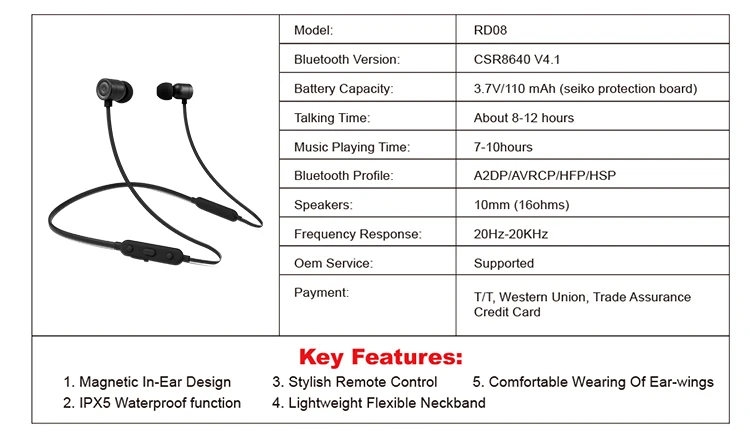 | Model: | RD08 |
|---|---|
| Bluetooth Version: | CSR8640 V4.1 |
| Battery Capacity: | 3.7V/110 mAh (seiko protection board) |
| Talking Time: | About 8-12 hours |
| Music Playing Time: | 7-10hours |
| Bluetooth Profile: | A2DP/AVRCP/HFP/HSP |
| Speakers: | 10mm (16ohms) |
| Frequency Response: | 20Hz-20KHz |
| Oem Service: | Supported |
| Payment: | T/T, Western Union, Trade Assurance Credit Card |

Key Features:

1. Magnetic In-Ear Design
2. IPX5 Waterproof function
3. Stylish Remote Control
4. Lightweight Flexible Neckband
5. Comfortable Wearing Of Ear-wings